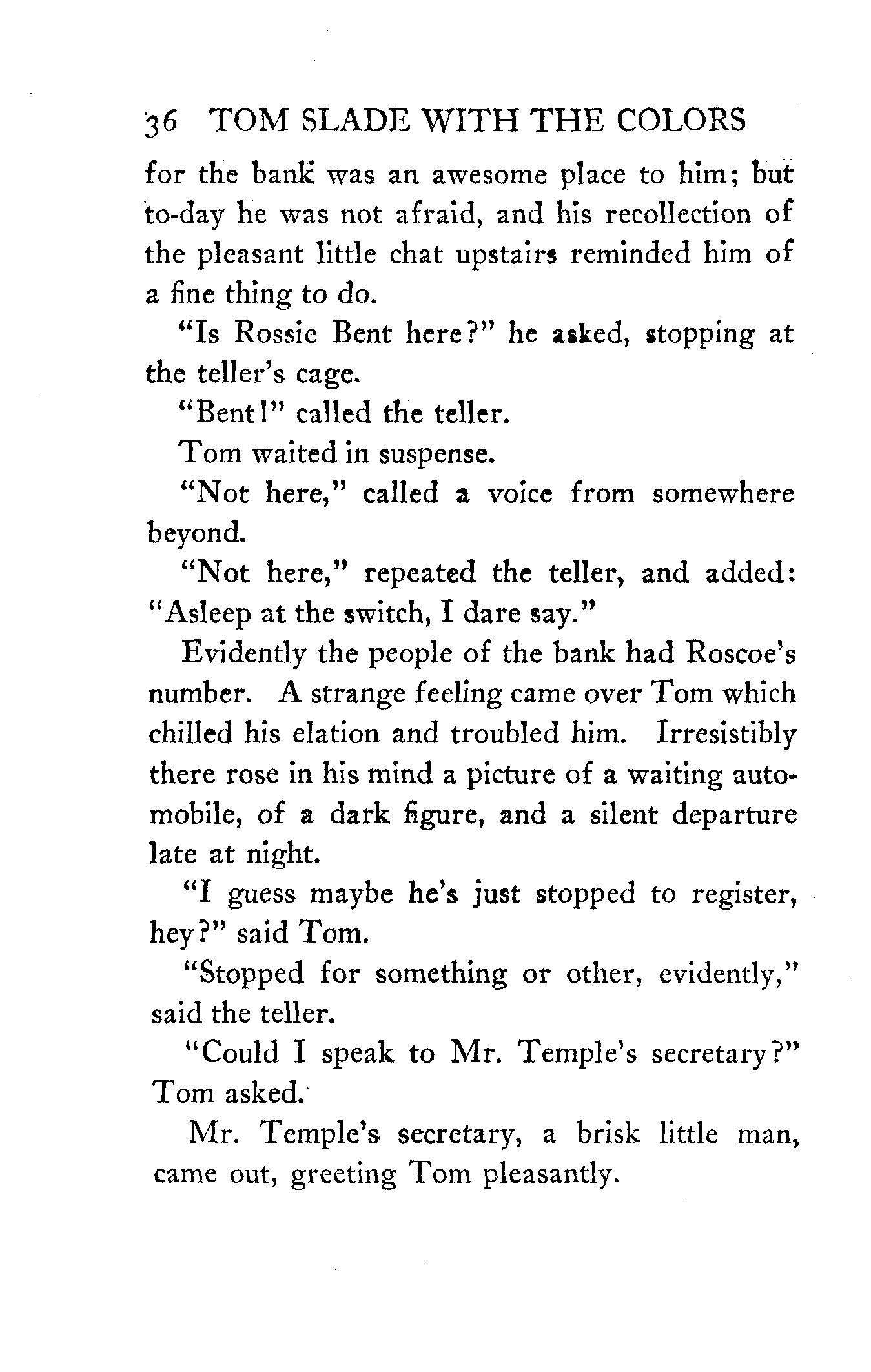 36 TOM SLADE WITH THE COLORS

for the bank was an awesome place to him; but to-day he was not afraid, and his recollection of the pleasant little chat upstairs reminded him of a fine thing to do.

"Is Rossie Bent here?" he asked, stopping at the teller's cage.

"Bent!" called the teller.

Tom waited in suspense.

"Not here," called a voice from somewhere beyond.

"Not here," repeated the teller, and added: "Asleep at the switch, I dare say."

Evidently the people of the bank had Roscoe's number. A strange feeling came over Tom which chilled his elation and troubled him. Irresistibly there rose in his mind a picture of a waiting automobile, of a dark figure, and a silent departure late at night.

"I guess maybe he's just stopped to register, hey?" said Tom.

"Stopped for something or other, evidently," said the teller.

"Could I speak to Mr. Temple's secretary?" Tom asked.

Mr. Temple's secretary, a brisk little man, came out, greeting Tom pleasantly.